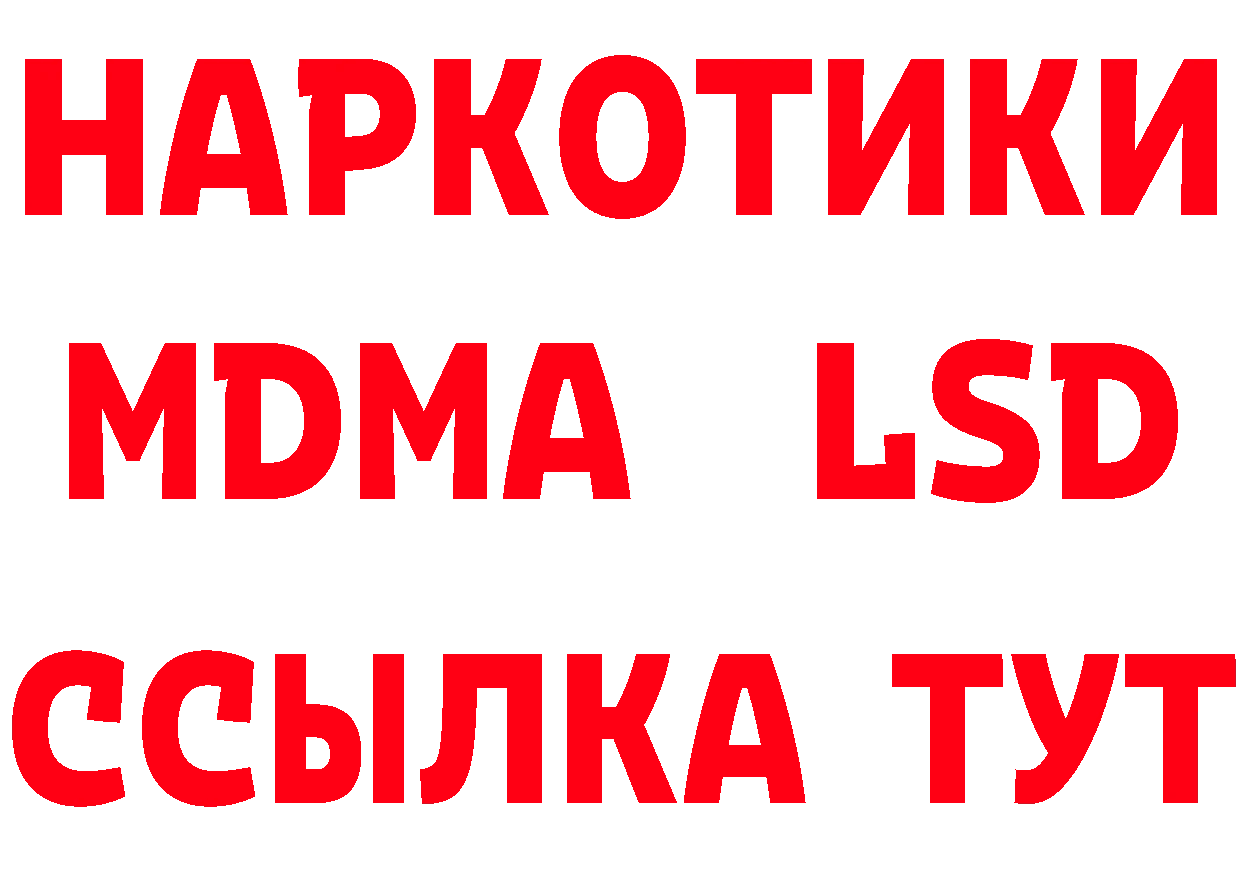 НАРКОТИКИ
MDMA LSD
ССЫЛКА ТУТ